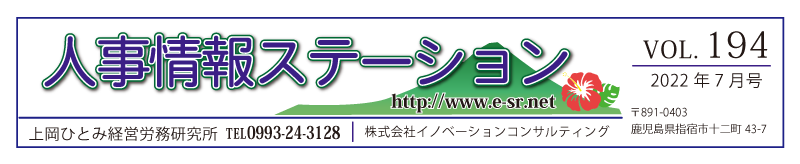 人事情報ステーション

http://www.e-sr.net

VOL. 194
2022 年 7 月号

上岡ひとみ経営労務研究所 TEL0993-24-3128 | 株式会社イノベーションコンサルティング

〒891-0403
鹿児島県指宿市十二町 43-7